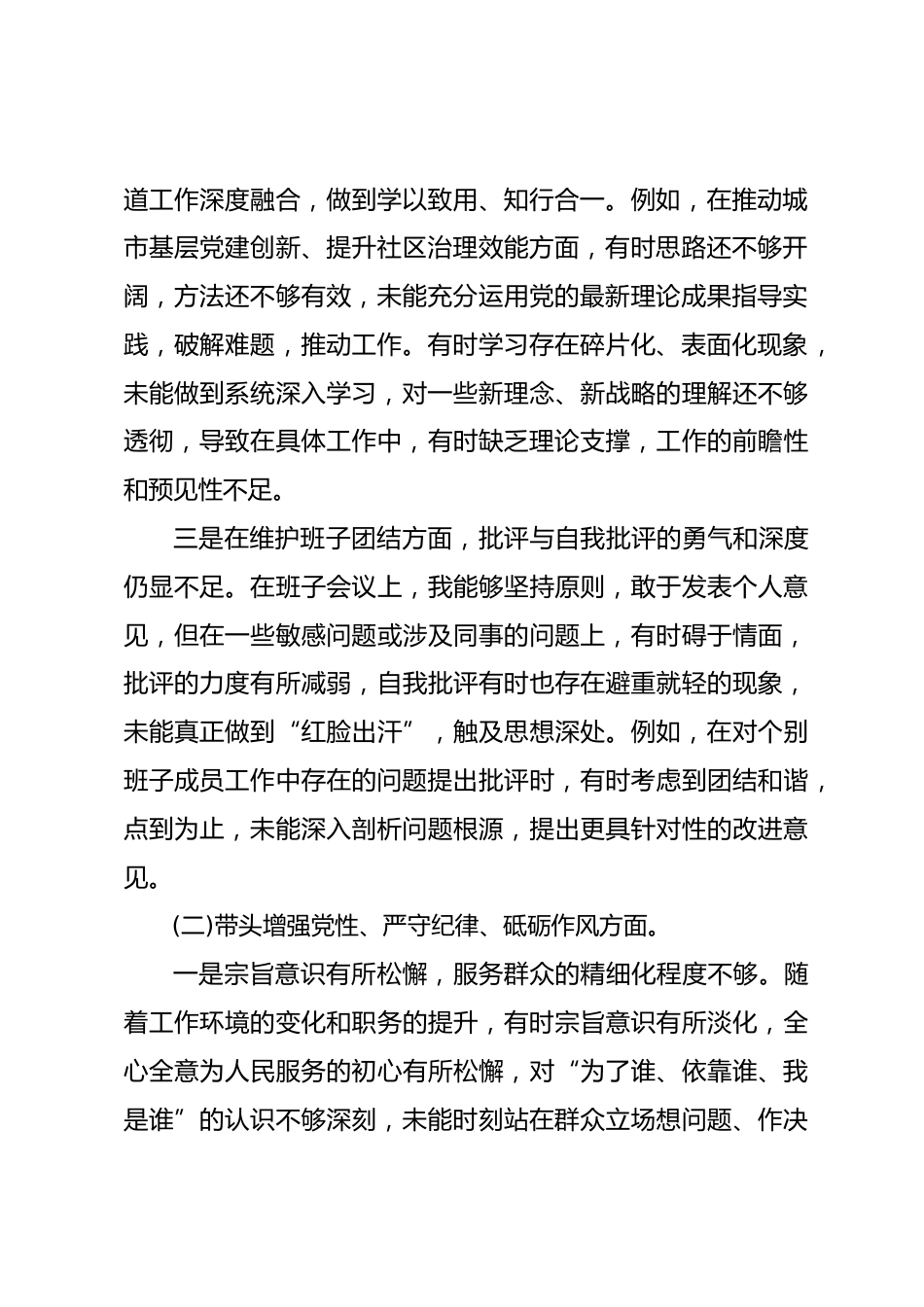 道工作深度融合，做到学以致用、知行合一。例如，在推动城市基层党建创新、提升社区治理效能方面，有时思路还不够开阔，方法还不够有效，未能充分运用党的最新理论成果指导实践，破解难题，推动工作。有时学习存在碎片化、表面化现象，未能做到系统深入学习，对一些新理念、新战略的理解还不够透彻，导致在具体工作中，有时缺乏理论支撑，工作的前瞻性和预见性不足。

三是在维护班子团结方面，批评与自我批评的勇气和深度仍显不足。在班子会议上，我能够坚持原则，敢于发表个人意见，但在一些敏感问题或涉及同事的问题上，有时碍于情面，批评的力度有所减弱，自我批评有时也存在避重就轻的现象，未能真正做到“红脸出汗”，触及思想深处。例如，在对个别班子成员工作中存在的问题提出批评时，有时考虑到团结和谐，点到为止，未能深入剖析问题根源，提出更具针对性的改进意见。

(二)带头增强党性、严守纪律、砥砺作风方面。

一是宗旨意识有所松懈，服务群众的精细化程度不够。随着工作环境的变化和职务的提升，有时宗旨意识有所淡化，全心全意为人民服务的初心有所松懈，对“为了谁、依靠谁、我是谁”的认识不够深刻，未能时刻站在群众立场想问题、作决